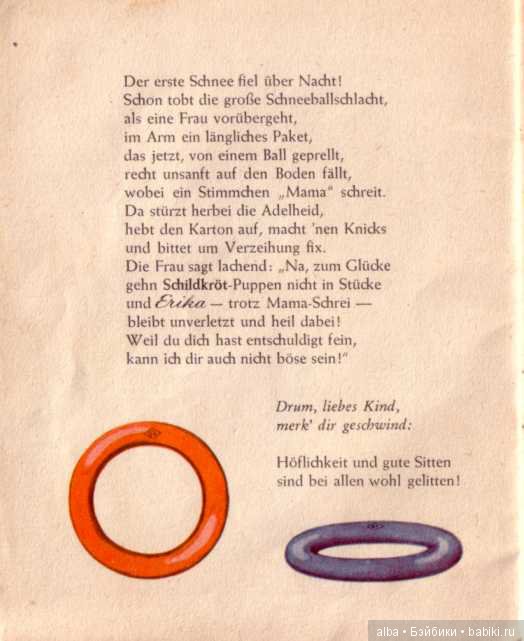 Der erste Schnee fiel über Nacht!
Schon tobt die große Schneeballschlacht,
als eine Frau vorübergeht,
im Arm ein längliches Paket,
das jetzt, von einem Ball geprellt,
recht unsanft auf den Boden fällt,
wobei ein Stimmchen „Mama" schreit.
Da stürzt herbei die Adelheid,
hebt den Karton auf, macht 'nen Knicks
und bittet um Verzeihung fix.
Die Frau sagt lachend: „Na, zum Glücke
gehn Schildkröt-Puppen nicht in Stücke
und Erika — trotz Mama-Schrei —
bleibt unverletzt und heil dabei!
Weil du dich hast entschuldigt fein,
kann ich dir auch nicht böse sein!"

Drum, liebes Kind,
merk' dir geschwind:

Höflichkeit und gute Sitten
sind bei allen wohl gelitten!

alba • Бэйбики • babiki.ru